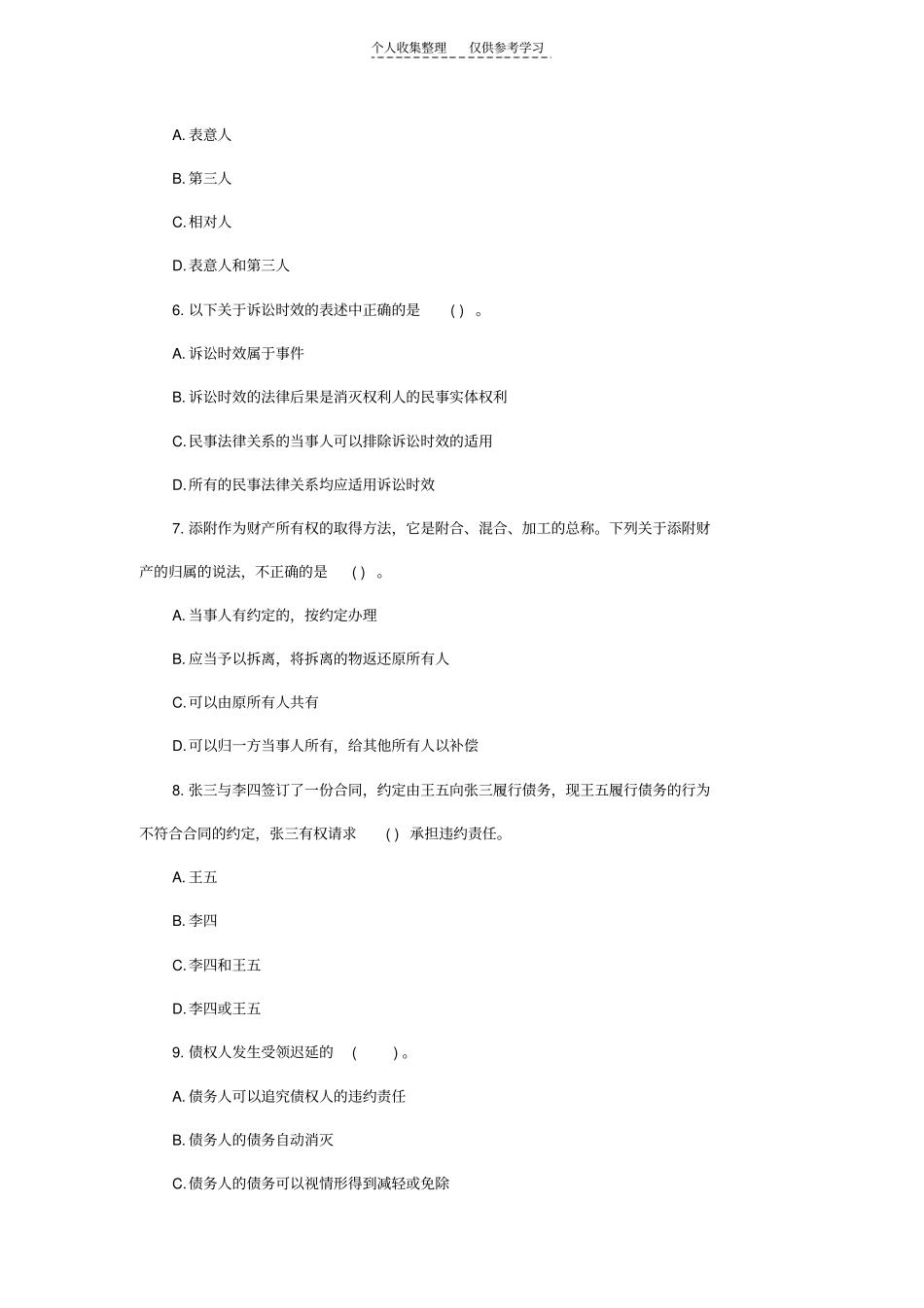 个人收集整理　仅供参考学习

A. 表意人

B. 第三人

C. 相对人

D. 表意人和第三人

6. 以下关于诉讼时效的表述中正确的是　( ) 。

A. 诉讼时效属于事件

B. 诉讼时效的法律后果是消灭权利人的民事实体权利

C. 民事法律关系的当事人可以排除诉讼时效的适用

D. 所有的民事法律关系均应适用诉讼时效

7. 添附作为财产所有权的取得方法，它是附合、混合、加工的总称。下列关于添附财产的归属的说法，不正确的是　( ) 。

A. 当事人有约定的，按约定办理

B. 应当予以拆离，将拆离的物返还原所有人

C. 可以由原所有人共有

D. 可以归一方当事人所有，给其他所有人以补偿

8. 张三与李四签订了一份合同，约定由王五向张三履行债务，现王五履行债务的行为不符合合同的约定，张三有权请求　( ) 承担违约责任。

A. 王五

B. 李四

C. 李四和王五

D. 李四或王五

9. 债权人发生受领迟延的　(　　) 。

A. 债务人可以追究债权人的违约责任

B. 债务人的债务自动消灭

C. 债务人的债务可以视情形得到减轻或免除